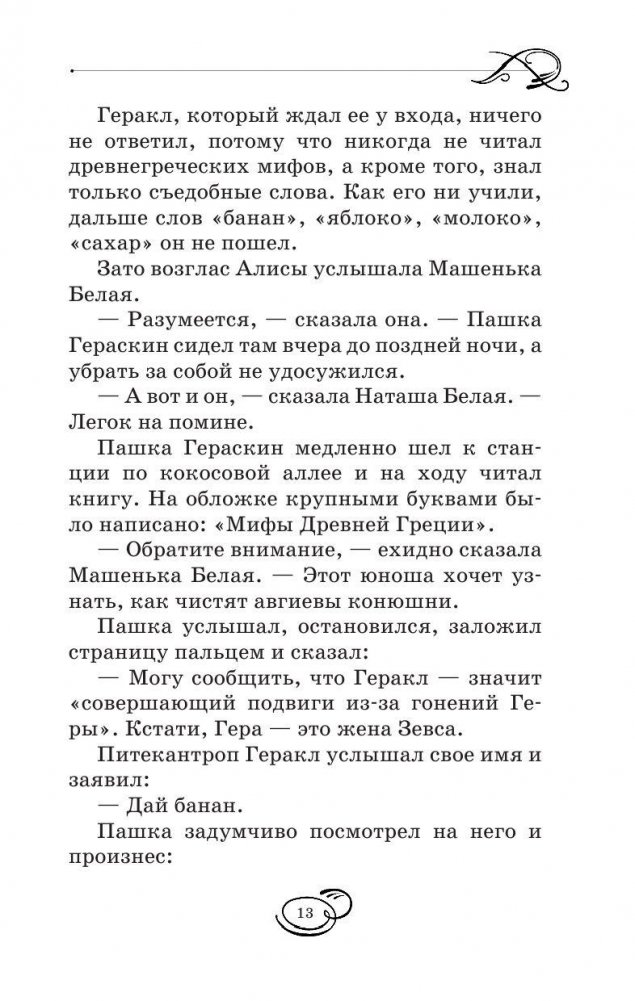 Геракл, который ждал ее у входа, ничего не ответил, потому что никогда не читал древнегреческих мифов, а кроме того, знал только съедобные слова. Как его ни учили, дальше слов «банан», «яблоко», «молоко», «сахар» он не пошел.

Зато возглас Алисы услышала Машенька Белая.

— Разумеется, — сказала она. — Пашка Гераскин сидел там вчера до поздней ночи, а убрать за собой не удосужился.

— А вот и он, — сказала Наташа Белая. — Легок на помине.

Пашка Гераскин медленно шел к станции по кокосовой аллее и на ходу читал книгу. На обложке крупными буквами было написано: «Мифы Древней Греции».

— Обратите внимание, — ехидно сказала Машенька Белая. — Этот юноша хочет узнать, как чистят авгиевы конюшни.

Пашка услышал, остановился, заложил страницу пальцем и сказал:

— Могу сообщить, что Геракл — значит «совершающий подвиги из-за гонений Геры». Кстати, Гера — это жена Зевса.

Питекантроп Геракл услышал свое имя и заявил:

— Дай банан.

Пашка задумчиво посмотрел на него и произнес:

13